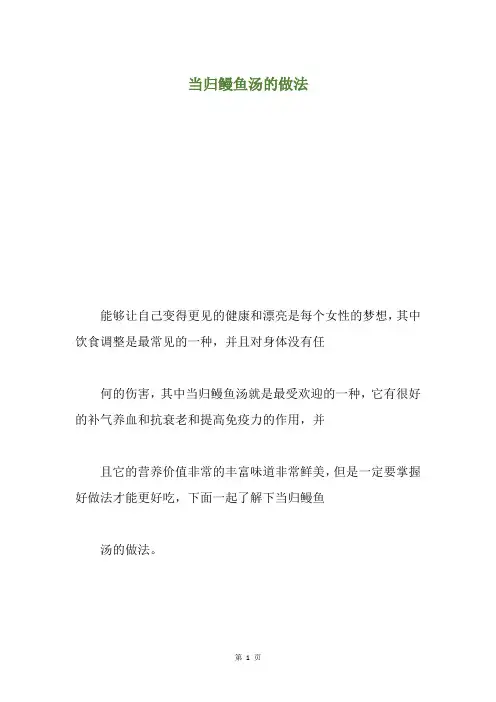 当归鳗鱼汤的做法

能够让自己变得更见的健康和漂亮是每个女性的梦想，其中饮食调整是最常见的一种，并且对身体没有任

何的伤害，其中当归鳗鱼汤就是最受欢迎的一种，它有很好的补气养血和抗衰老和提高免疫力的作用，并

且它的营养价值非常的丰富味道非常鲜美，但是一定要掌握好做法才能更好吃，下面一起了解下当归鳗鱼

汤的做法。

第 1 页